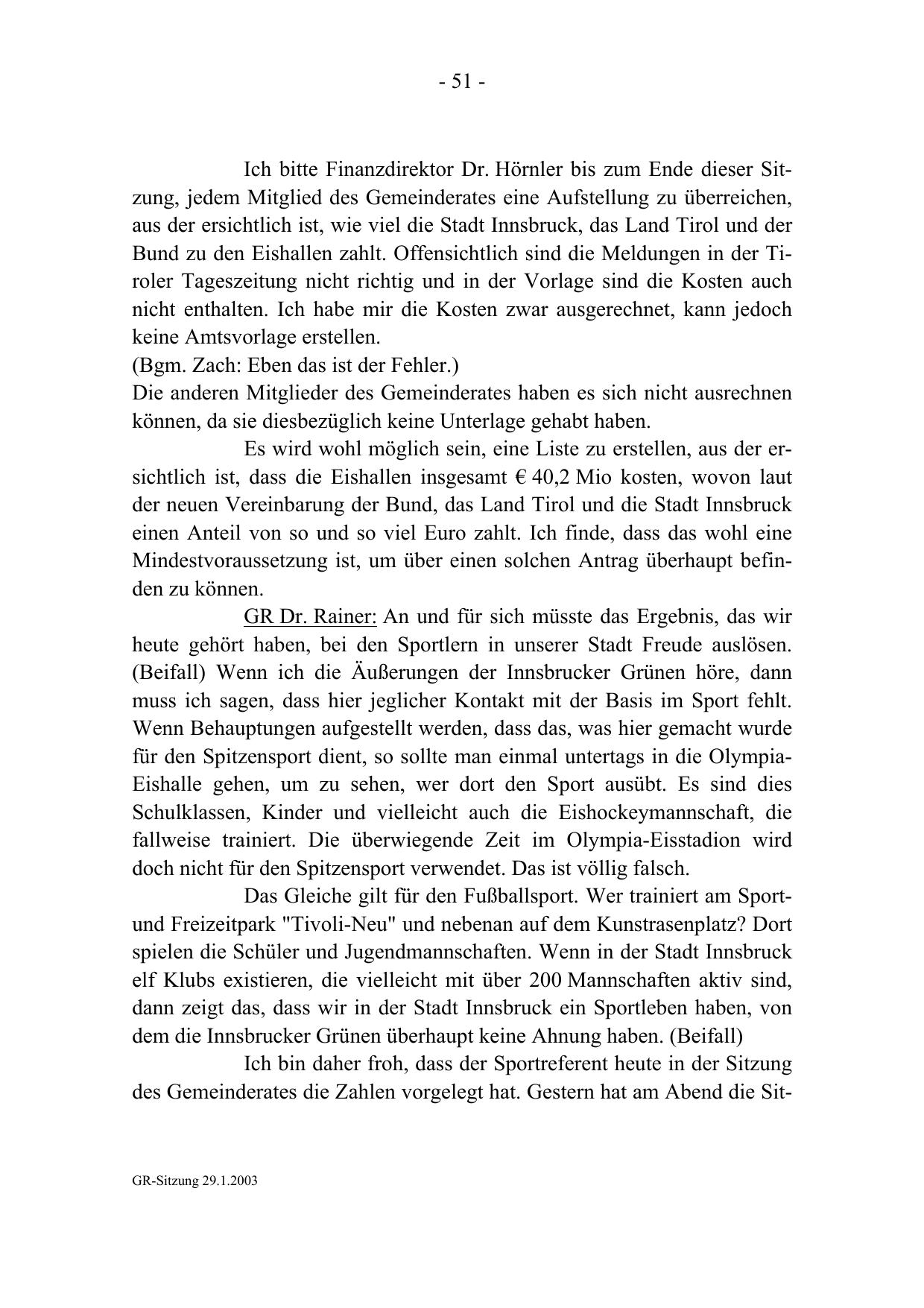 - 51 -

Ich bitte Finanzdirektor Dr. Hörnler bis zum Ende dieser Sitzung, jedem Mitglied des Gemeinderates eine Aufstellung zu überreichen, aus der ersichtlich ist, wie viel die Stadt Innsbruck, das Land Tirol und der Bund zu den Eishallen zahlt. Offensichtlich sind die Meldungen in der Tiroler Tageszeitung nicht richtig und in der Vorlage sind die Kosten auch nicht enthalten. Ich habe mir die Kosten zwar ausgerechnet, kann jedoch keine Amtsvorlage erstellen.
(Bgm. Zach: Eben das ist der Fehler.)
Die anderen Mitglieder des Gemeinderates haben es sich nicht ausrechnen können, da sie diesbezüglich keine Unterlage gehabt haben.

Es wird wohl möglich sein, eine Liste zu erstellen, aus der ersichtlich ist, dass die Eishallen insgesamt € 40,2 Mio kosten, wovon laut der neuen Vereinbarung der Bund, das Land Tirol und die Stadt Innsbruck einen Anteil von so und so viel Euro zahlt. Ich finde, dass das wohl eine Mindestvoraussetzung ist, um über einen solchen Antrag überhaupt befinden zu können.

GR Dr. Rainer: An und für sich müsste das Ergebnis, das wir heute gehört haben, bei den Sportlern in unserer Stadt Freude auslösen. (Beifall) Wenn ich die Äußerungen der Innsbrucker Grünen höre, dann muss ich sagen, dass hier jeglicher Kontakt mit der Basis im Sport fehlt. Wenn Behauptungen aufgestellt werden, dass das, was hier gemacht wurde für den Spitzensport dient, so sollte man einmal untertags in die Olympia-Eishalle gehen, um zu sehen, wer dort den Sport ausübt. Es sind dies Schulklassen, Kinder und vielleicht auch die Eishockeymannschaft, die fallweise trainiert. Die überwiegende Zeit im Olympia-Eisstadion wird doch nicht für den Spitzensport verwendet. Das ist völlig falsch.

Das Gleiche gilt für den Fußballsport. Wer trainiert am Sport- und Freizeitpark "Tivoli-Neu" und nebenan auf dem Kunstrasenplatz? Dort spielen die Schüler und Jugendmannschaften. Wenn in der Stadt Innsbruck elf Klubs existieren, die vielleicht mit über 200 Mannschaften aktiv sind, dann zeigt das, dass wir in der Stadt Innsbruck ein Sportleben haben, von dem die Innsbrucker Grünen überhaupt keine Ahnung haben. (Beifall)

Ich bin daher froh, dass der Sportreferent heute in der Sitzung des Gemeinderates die Zahlen vorgelegt hat. Gestern hat am Abend die Sit-

GR-Sitzung 29.1.2003